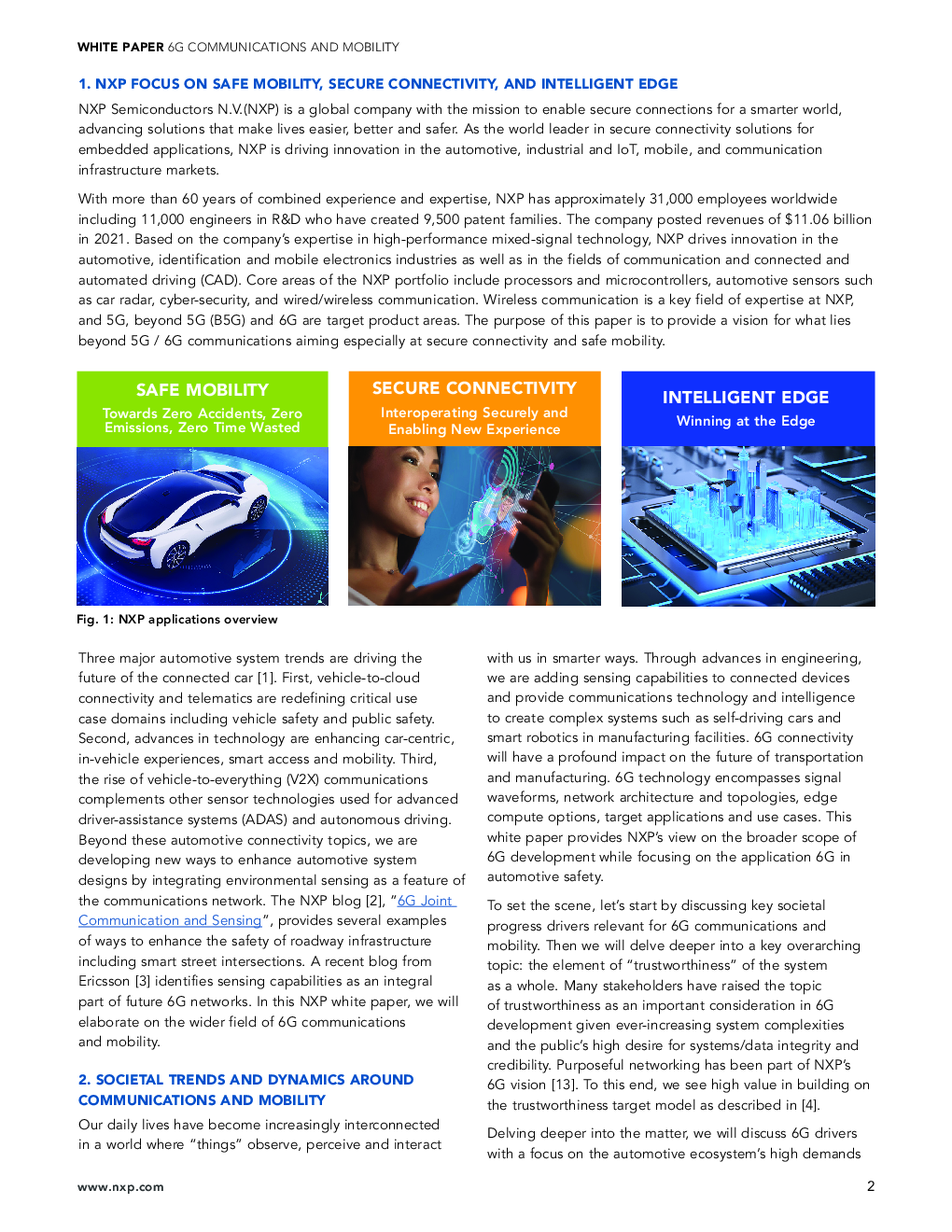 WHITE PAPER 6G COMMUNICATIONS AND MOBILITY

1. NXP FOCUS ON SAFE MOBILITY, SECURE CONNECTIVITY, AND INTELLIGENT EDGE

NXP Semiconductors N.V.(NXP) is a global company with the mission to enable secure connections for a smarter world, advancing solutions that make lives easier, better and safer. As the world leader in secure connectivity solutions for embedded applications, NXP is driving innovation in the automotive, industrial and IoT, mobile, and communication infrastructure markets.

With more than 60 years of combined experience and expertise, NXP has approximately 31,000 employees worldwide including 11,000 engineers in R&D who have created 9,500 patent families. The company posted revenues of $11.06 billion in 2021. Based on the company's expertise in high-performance mixed-signal technology, NXP drives innovation in the automotive, identification and mobile electronics industries as well as in the fields of communication and connected and automated driving (CAD). Core areas of the NXP portfolio include processors and microcontrollers, automotive sensors such as car radar, cyber-security, and wired/wireless communication. Wireless communication is a key field of expertise at NXP, and 5G, beyond 5G (B5G) and 6G are target product areas. The purpose of this paper is to provide a vision for what lies beyond 5G / 6G communications aiming especially at secure connectivity and safe mobility.

SAFE MOBILITY
Towards Zero Accidents, Zero Emissions, Zero Time Wasted

SECURE CONNECTIVITY
Interoperating Securely and Enabling New Experience

INTELLIGENT EDGE
Winning at the Edge

Fig. 1: NXP applications overview

Three major automotive system trends are driving the future of the connected car [1]. First, vehicle-to-cloud connectivity and telematics are redefining critical use case domains including vehicle safety and public safety. Second, advances in technology are enhancing car-centric, in-vehicle experiences, smart access and mobility. Third, the rise of vehicle-to-everything (V2X) communications complements other sensor technologies used for advanced driver-assistance systems (ADAS) and autonomous driving. Beyond these automotive connectivity topics, we are developing new ways to enhance automotive system designs by integrating environmental sensing as a feature of the communications network. The NXP blog [2], "6G Joint Communication and Sensing", provides several examples of ways to enhance the safety of roadway infrastructure including smart street intersections. A recent blog from Ericsson [3] identifies sensing capabilities as an integral part of future 6G networks. In this NXP white paper, we will elaborate on the wider field of 6G communications and mobility.

2. SOCIETAL TRENDS AND DYNAMICS AROUND COMMUNICATIONS AND MOBILITY

Our daily lives have become increasingly interconnected in a world where "things" observe, perceive and interact with us in smarter ways. Through advances in engineering, we are adding sensing capabilities to connected devices and provide communications technology and intelligence to create complex systems such as self-driving cars and smart robotics in manufacturing facilities. 6G connectivity will have a profound impact on the future of transportation and manufacturing. 6G technology encompasses signal waveforms, network architecture and topologies, edge compute options, target applications and use cases. This white paper provides NXP's view on the broader scope of 6G development while focusing on the application 6G in automotive safety.

To set the scene, let's start by discussing key societal progress drivers relevant for 6G communications and mobility. Then we will delve deeper into a key overarching topic: the element of "trustworthiness" of the system as a whole. Many stakeholders have raised the topic of trustworthiness as an important consideration in 6G development given ever-increasing system complexities and the public's high desire for systems/data integrity and credibility. Purposeful networking has been part of NXP's 6G vision [13]. To this end, we see high value in building on the trustworthiness target model as described in [4].

Delving deeper into the matter, we will discuss 6G drivers with a focus on the automotive ecosystem's high demands

www.nxp.com

2